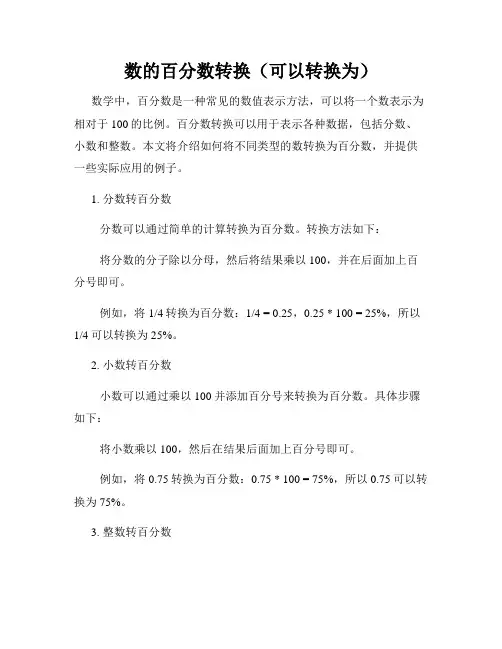 数的百分数转换（可以转换为）

数学中，百分数是一种常见的数值表示方法，可以将一个数表示为相对于 100 的比例。百分数转换可以用于表示各种数据，包括分数、小数和整数。本文将介绍如何将不同类型的数转换为百分数，并提供一些实际应用的例子。

1. 分数转百分数

分数可以通过简单的计算转换为百分数。转换方法如下：

将分数的分子除以分母，然后将结果乘以 100，并在后面加上百分号即可。

例如，将 1/4 转换为百分数：1/4 = 0.25，0.25 * 100 = 25%，所以 1/4 可以转换为 25%。

2. 小数转百分数

小数可以通过乘以 100 并添加百分号来转换为百分数。具体步骤如下：

将小数乘以 100，然后在结果后面加上百分号即可。

例如，将 0.75 转换为百分数：0.75 * 100 = 75%，所以 0.75 可以转换为 75%。

3. 整数转百分数